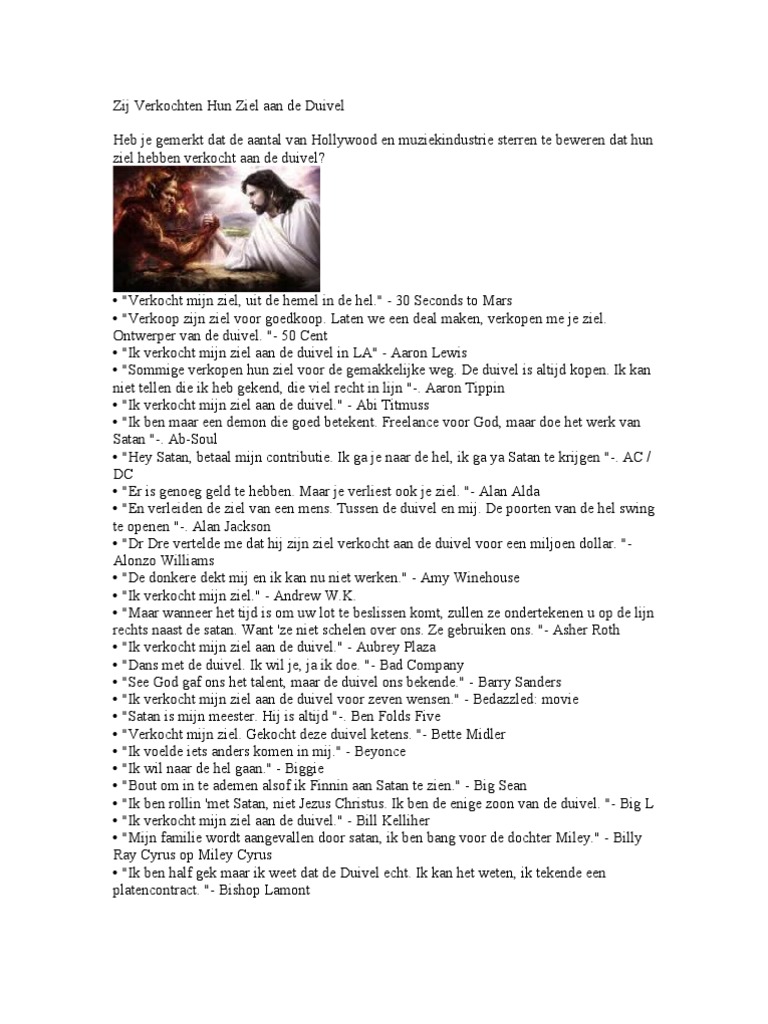 Zij Verkochten Hun Ziel aan de Duivel

Heb je gemerkt dat de aantal van Hollywood en muziekindustrie sterren te beweren dat hun ziel hebben verkocht aan de duivel?

• "Verkocht mijn ziel, uit de hemel in de hel." - 30 Seconds to Mars
• "Verkoop zijn ziel voor goedkoop. Laten we een deal maken, verkopen me je ziel. Ontwerper van de duivel. "- 50 Cent
• "Ik verkocht mijn ziel aan de duivel in LA" - Aaron Lewis
• "Sommige verkopen hun ziel voor de gemakkelijke weg. De duivel is altijd kopen. Ik kan niet tellen die ik heb gekend, die viel recht in lijn "-. Aaron Tippin
• "Ik verkocht mijn ziel aan de duivel." - Abi Titmuss
• "Ik ben maar een demon die goed betekent. Freelance voor God, maar doe het werk van Satan "-. Ab-Soul
• "Hey Satan, betaal mijn contributie. Ik ga je naar de hel, ik ga ya Satan te krijgen "-. AC / DC
• "Er is genoeg geld te hebben. Maar je verliest ook je ziel. "- Alan Alda
• "En verleiden de ziel van een mens. Tussen de duivel en mij. De poorten van de hel swing te openen "-. Alan Jackson
• "Dr Dre vertelde me dat hij zijn ziel verkocht aan de duivel voor een miljoen dollar. "- Alonzo Williams
• "De donkere dekt mij en ik kan nu niet werken." - Amy Winehouse
• "Ik verkocht mijn ziel." - Andrew W.K.
• "Maar wanneer het tijd is om uw lot te beslissen komt, zullen ze ondertekenen u op de lijn rechts naast de satan. Want 'ze niet schelen over ons. Ze gebruiken ons. "- Asher Roth
• "Ik verkocht mijn ziel aan de duivel." - Aubrey Plaza
• "Dans met de duivel. Ik wil je, ja ik doe. "- Bad Company
• "See God gaf ons het talent, maar de duivel ons bekende." - Barry Sanders
• "Ik verkocht mijn ziel aan de duivel voor zeven wensen." - Bedazzled: movie
• "Satan is mijn meester. Hij is altijd "-. Ben Folds Five
• "Verkocht mijn ziel. Gekocht deze duivel ketens. "- Bette Midler
• "Ik voelde iets anders komen in mij." - Beyonce
• "Ik wil naar de hel gaan." - Biggie
• "Bout om in te ademen alsof ik Finnin aan Satan te zien." - Big Sean
• "Ik ben rollin 'met Satan, niet Jezus Christus. Ik ben de enige zoon van de duivel. "- Big L
• "Ik verkocht mijn ziel aan de duivel." - Bill Kelliher
• "Mijn familie wordt aangevallen door satan, ik ben bang voor de dochter Miley." - Billy Ray Cyrus op Miley Cyrus
• "Ik ben half gek maar ik weet dat de Duivel echt. Ik kan het weten, ik tekende een platencontract. "- Bishop Lamont